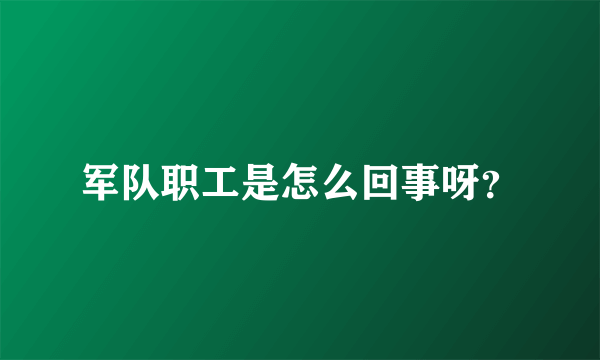 军队职工是怎么回事呀?